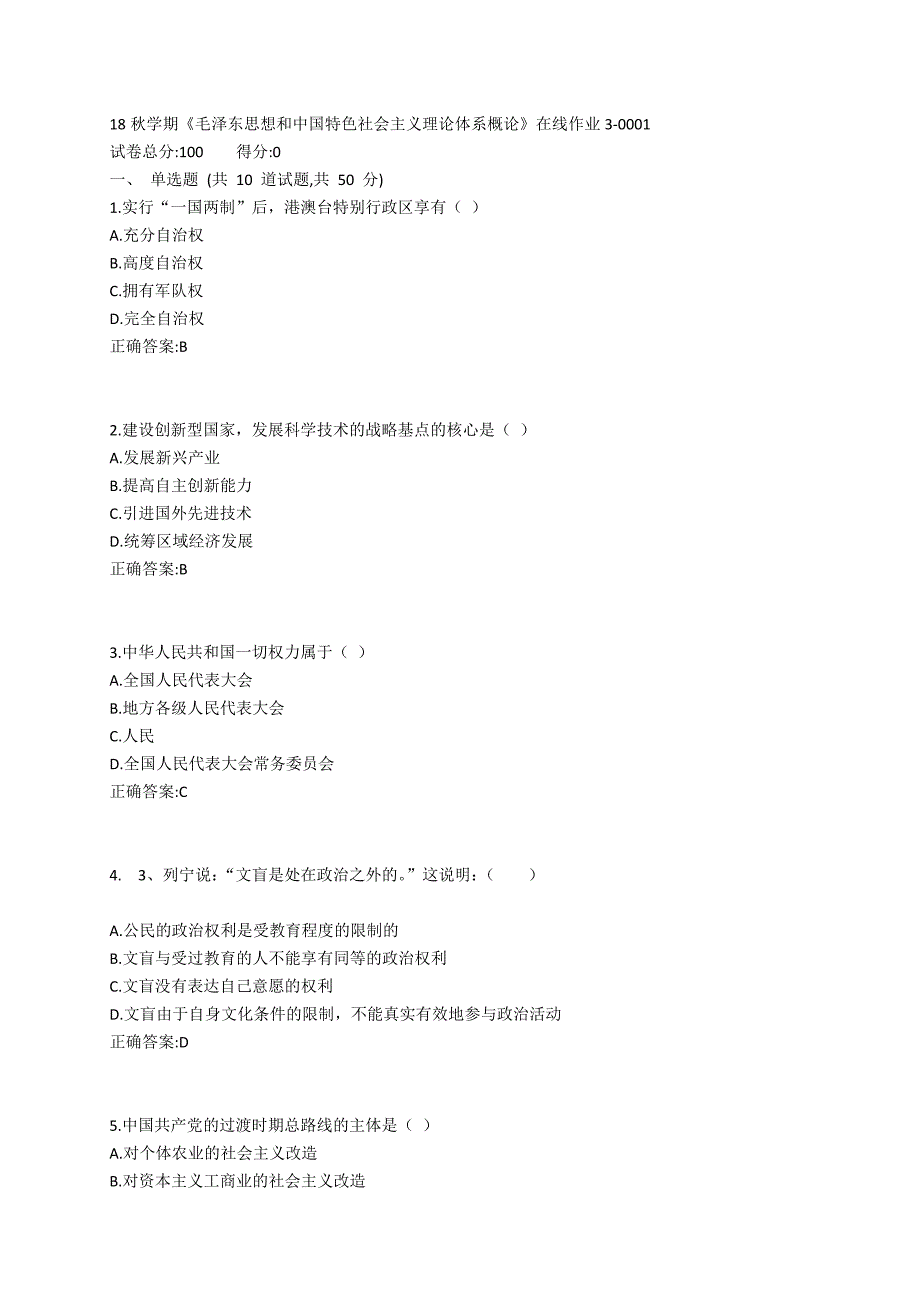 18 秋学期《毛泽东思想和中国特色社会主义理论体系概论》在线作业 3-0001
试卷总分:100　　得分:0
一、 单选题 (共 10 道试题,共 50 分)
1.实行“一国两制”后，港澳台特别行政区享有（ ）
A.充分自治权
B.高度自治权
C.拥有军队权
D.完全自治权
正确答案:B

2.建设创新型国家，发展科学技术的战略基点的核心是（ ）
A.发展新兴产业
B.提高自主创新能力
C.引进国外先进技术
D.统筹区域经济发展
正确答案:B

3.中华人民共和国一切权力属于（ ）
A.全国人民代表大会
B.地方各级人民代表大会
C.人民
D.全国人民代表大会常务委员会
正确答案:C

4. 3、列宁说：“文盲是处在政治之外的。”这说明：（ ）

A.公民的政治权利是受教育程度的限制的
B.文盲与受过教育的人不能享有同等的政治权利
C.文盲没有表达自己意愿的权利
D.文盲由于自身文化条件的限制，不能真实有效地参与政治活动
正确答案:D

5.中国共产党的过渡时期总路线的主体是（ ）
A.对个体农业的社会主义改造
B.对资本主义工商业的社会主义改造